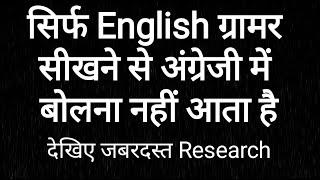 सिर्फ English ग्रामर सीखने से अंग्रेजी में बोलना नहीं आता है

देखिए जबरदस्त Research